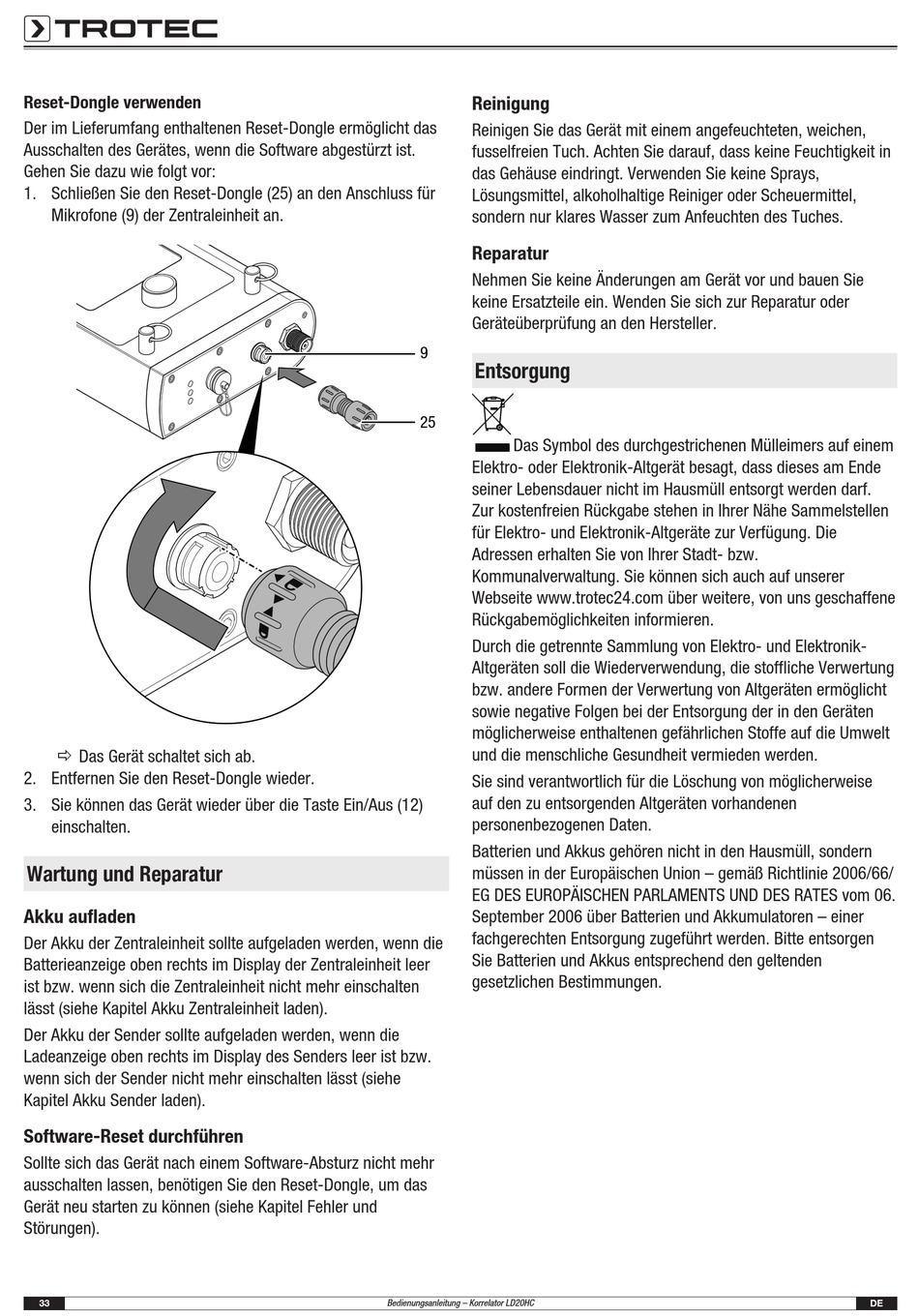 TROTEC

Reset-Dongle verwenden
Der im Lieferumfang enthaltenen Reset-Dongle ermöglicht das Ausschalten des Gerätes, wenn die Software abgestürzt ist. Gehen Sie dazu wie folgt vor:
1. Schließen Sie den Reset-Dongle (25) an den Anschluss für Mikrofone (9) der Zentraleinheit an.

9
25

⇨ Das Gerät schaltet sich ab.
2. Entfernen Sie den Reset-Dongle wieder.
3. Sie können das Gerät wieder über die Taste Ein/Aus (12) einschalten.

Wartung und Reparatur

Akku aufladen
Der Akku der Zentraleinheit sollte aufgeladen werden, wenn die Batterieanzeige oben rechts im Display der Zentraleinheit leer ist bzw. wenn sich die Zentraleinheit nicht mehr einschalten lässt (siehe Kapitel Akku Zentraleinheit laden).

Der Akku der Sender sollte aufgeladen werden, wenn die Ladeanzeige oben rechts im Display des Senders leer ist bzw. wenn sich der Sender nicht mehr einschalten lässt (siehe Kapitel Akku Sender laden).

Software-Reset durchführen
Sollte sich das Gerät nach einem Software-Absturz nicht mehr ausschalten lassen, benötigen Sie den Reset-Dongle, um das Gerät neu starten zu können (siehe Kapitel Fehler und Störungen).

Reinigung
Reinigen Sie das Gerät mit einem angefeuchteten, weichen, fusselfreien Tuch. Achten Sie darauf, dass keine Feuchtigkeit in das Gehäuse eindringt. Verwenden Sie keine Sprays, Lösungsmittel, alkoholhaltige Reiniger oder Scheuermittel, sondern nur klares Wasser zum Anfeuchten des Tuches.

Reparatur
Nehmen Sie keine Änderungen am Gerät vor und bauen Sie keine Ersatzteile ein. Wenden Sie sich zur Reparatur oder Geräteüberprüfung an den Hersteller.

Entsorgung
Das Symbol des durchgestrichenen Mülleimers auf einem Elektro- oder Elektronik-Altgerät besagt, dass dieses am Ende seiner Lebensdauer nicht im Hausmüll entsorgt werden darf. Zur kostenfreien Rückgabe stehen in Ihrer Nähe Sammelstellen für Elektro- und Elektronik-Altgeräte zur Verfügung. Die Adressen erhalten Sie von Ihrer Stadt- bzw. Kommunalverwaltung. Sie können sich auch auf unserer Webseite www.trotec24.com über weitere, von uns geschaffene Rückgabemöglichkeiten informieren.

Durch die getrennte Sammlung von Elektro- und Elektronik-Altgeräten soll die Wiederverwendung, die stoffliche Verwertung bzw. andere Formen der Verwertung von Altgeräten ermöglicht sowie negative Folgen bei der Entsorgung der in den Geräten möglicherweise enthaltenen gefährlichen Stoffe auf die Umwelt und die menschliche Gesundheit vermieden werden.

Sie sind verantwortlich für die Löschung von möglicherweise auf den zu entsorgenden Altgeräten vorhandenen personenbezogenen Daten.

Batterien und Akkus gehören nicht in den Hausmüll, sondern müssen in der Europäischen Union – gemäß Richtlinie 2006/66/EG DES EUROPÄISCHEN PARLAMENTS UND DES RATES vom 06. September 2006 über Batterien und Akkumulatoren – einer fachgerechten Entsorgung zugeführt werden. Bitte entsorgen Sie Batterien und Akkus entsprechend den geltenden gesetzlichen Bestimmungen.

33 Bedienungsanleitung – Korrelator LD20HC DE